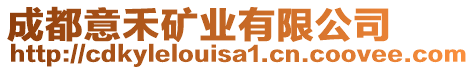 成都意禾矿业有限公司
http://cdkylelouisa1.cn.coovee.com